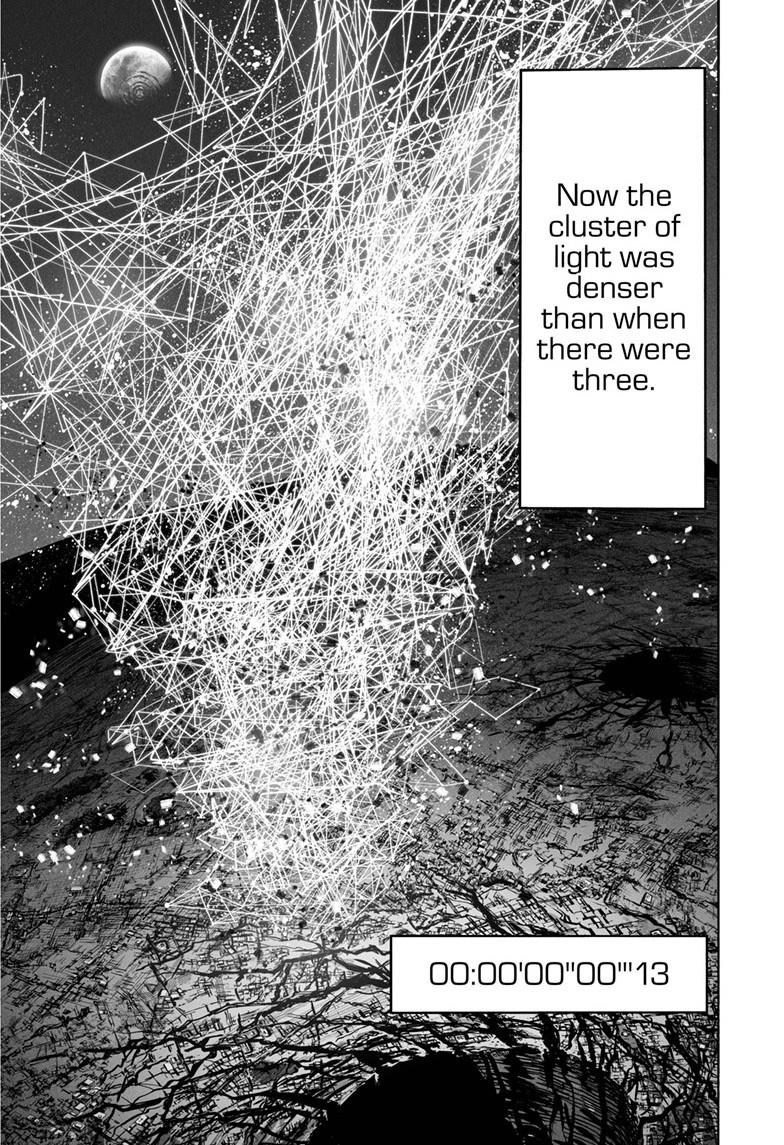 Now the cluster of light was denser than when there were three.

00:00'00"00'''13